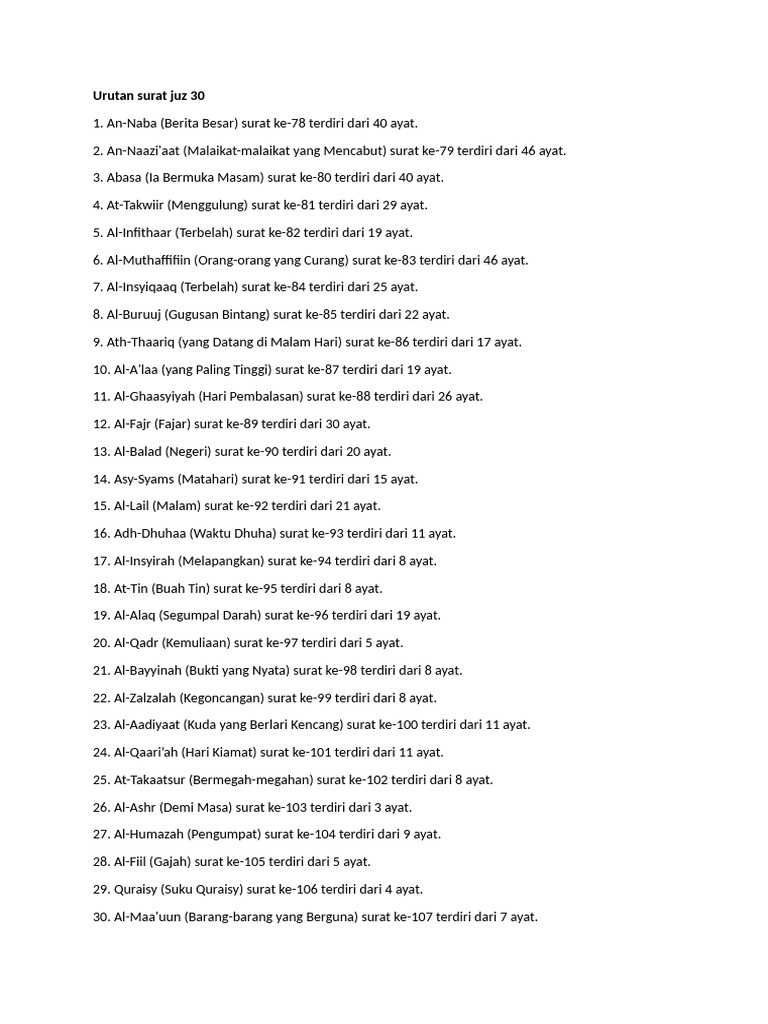 Urutan surat juz 30

1. An-Naba (Berita Besar) surat ke-78 terdiri dari 40 ayat.

2. An-Naazi'aat (Malaikat-malaikat yang Mencabut) surat ke-79 terdiri dari 46 ayat.

3. Abasa (Ia Bermuka Masam) surat ke-80 terdiri dari 40 ayat.

4. At-Takwiir (Menggulung) surat ke-81 terdiri dari 29 ayat.

5. Al-Infithaar (Terbelah) surat ke-82 terdiri dari 19 ayat.

6. Al-Muthaffifiin (Orang-orang yang Curang) surat ke-83 terdiri dari 46 ayat.

7. Al-Insyiqaaq (Terbelah) surat ke-84 terdiri dari 25 ayat.

8. Al-Buruuj (Gugusan Bintang) surat ke-85 terdiri dari 22 ayat.

9. Ath-Thaariq (yang Datang di Malam Hari) surat ke-86 terdiri dari 17 ayat.

10. Al-A'laa (yang Paling Tinggi) surat ke-87 terdiri dari 19 ayat.

11. Al-Ghaasyiyah (Hari Pembalasan) surat ke-88 terdiri dari 26 ayat.

12. Al-Fajr (Fajar) surat ke-89 terdiri dari 30 ayat.

13. Al-Balad (Negeri) surat ke-90 terdiri dari 20 ayat.

14. Asy-Syams (Matahari) surat ke-91 terdiri dari 15 ayat.

15. Al-Lail (Malam) surat ke-92 terdiri dari 21 ayat.

16. Adh-Dhuhaa (Waktu Dhuha) surat ke-93 terdiri dari 11 ayat.

17. Al-Insyirah (Melapangkan) surat ke-94 terdiri dari 8 ayat.

18. At-Tin (Buah Tin) surat ke-95 terdiri dari 8 ayat.

19. Al-Alaq (Segumpal Darah) surat ke-96 terdiri dari 19 ayat.

20. Al-Qadr (Kemuliaan) surat ke-97 terdiri dari 5 ayat.

21. Al-Bayyinah (Bukti yang Nyata) surat ke-98 terdiri dari 8 ayat.

22. Al-Zalzalah (Kegoncangan) surat ke-99 terdiri dari 8 ayat.

23. Al-Aadiyaat (Kuda yang Berlari Kencang) surat ke-100 terdiri dari 11 ayat.

24. Al-Qaari'ah (Hari Kiamat) surat ke-101 terdiri dari 11 ayat.

25. At-Takaatsur (Bermegah-megahan) surat ke-102 terdiri dari 8 ayat.

26. Al-Ashr (Demi Masa) surat ke-103 terdiri dari 3 ayat.

27. Al-Humazah (Pengumpat) surat ke-104 terdiri dari 9 ayat.

28. Al-Fiil (Gajah) surat ke-105 terdiri dari 5 ayat.

29. Quraisy (Suku Quraisy) surat ke-106 terdiri dari 4 ayat.

30. Al-Maa'uun (Barang-barang yang Berguna) surat ke-107 terdiri dari 7 ayat.